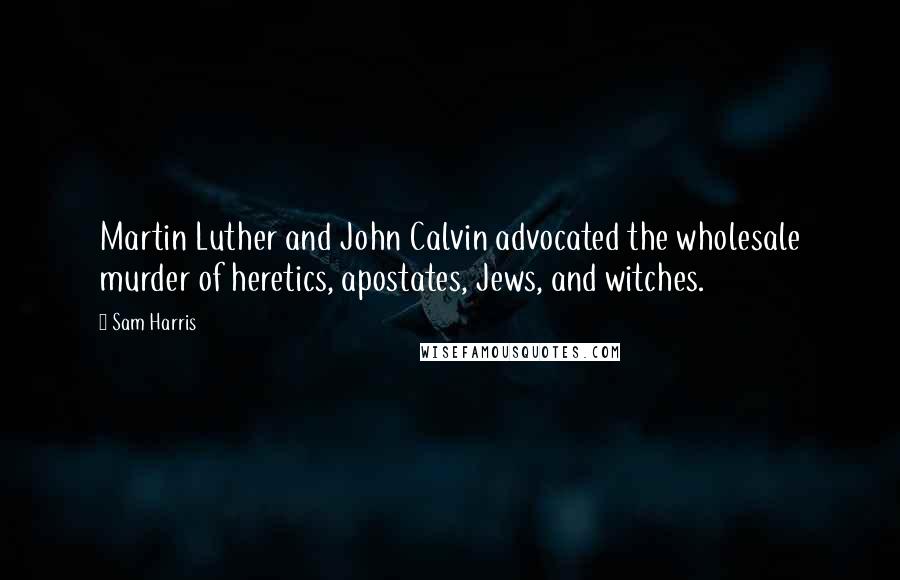 Martin Luther and John Calvin advocated the wholesale murder of heretics, apostates, Jews, and witches.

Sam Harris

WISEFAMOUSQUOTES.COM